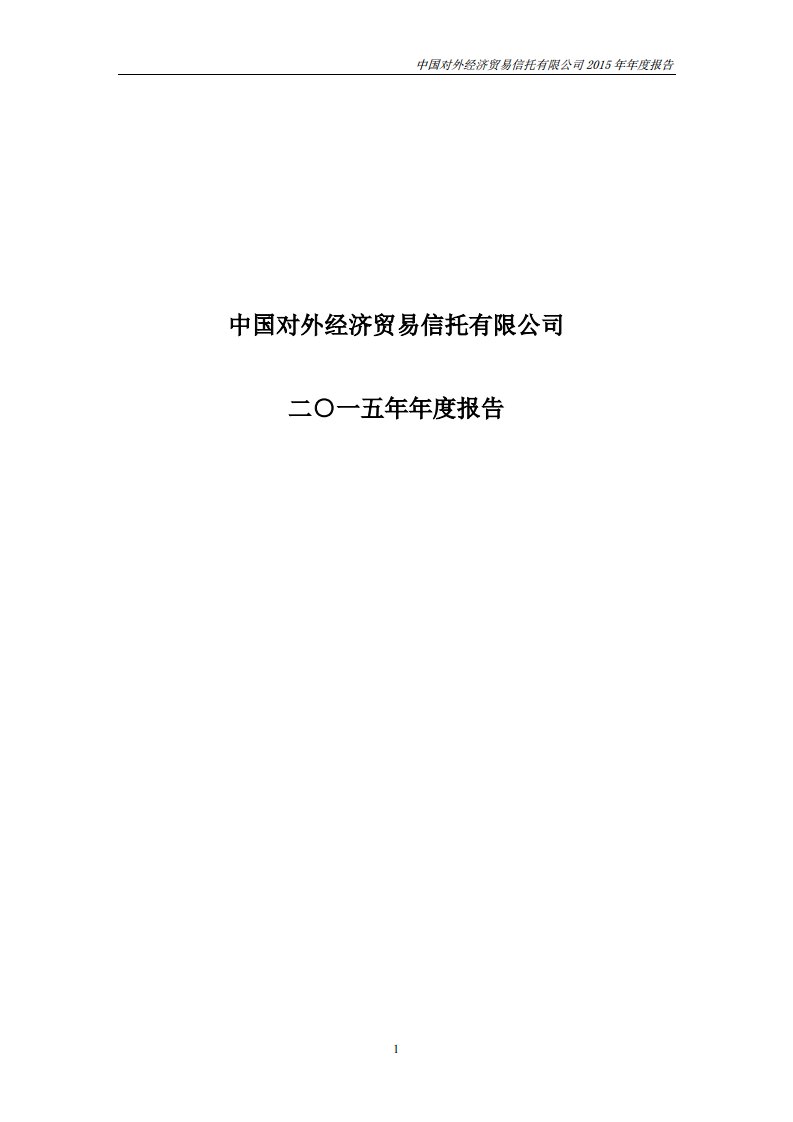 中国对外经济贸易信托有限公司 2015 年年度报告

中国对外经济贸易信托有限公司

二〇一五年年度报告

1